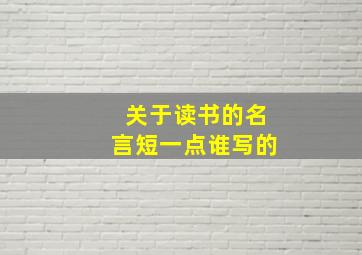 关于读书的名言短一点谁写的